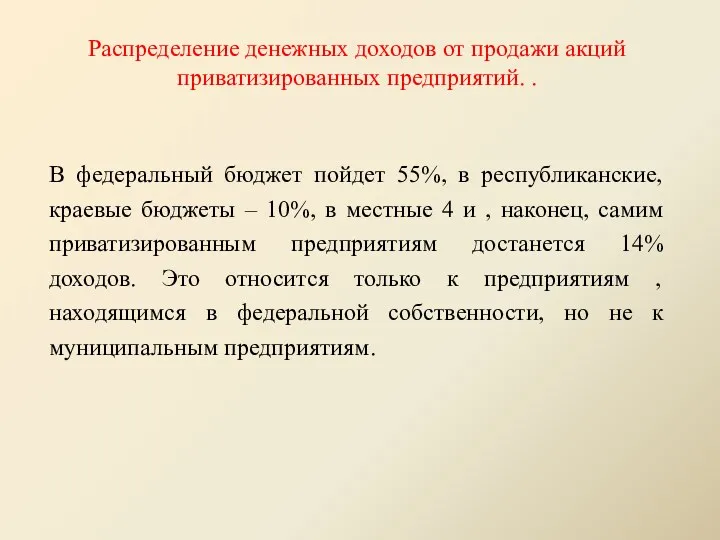 Распределение денежных доходов от продажи акций приватизированных предприятий. .

В федеральный бюджет пойдет 55%, в республиканские, краевые бюджеты – 10%, в местные 4 и , наконец, самим приватизированным предприятиям достанется 14% доходов. Это относится только к предприятиям , находящимся в федеральной собственности, но не к муниципальным предприятиям.